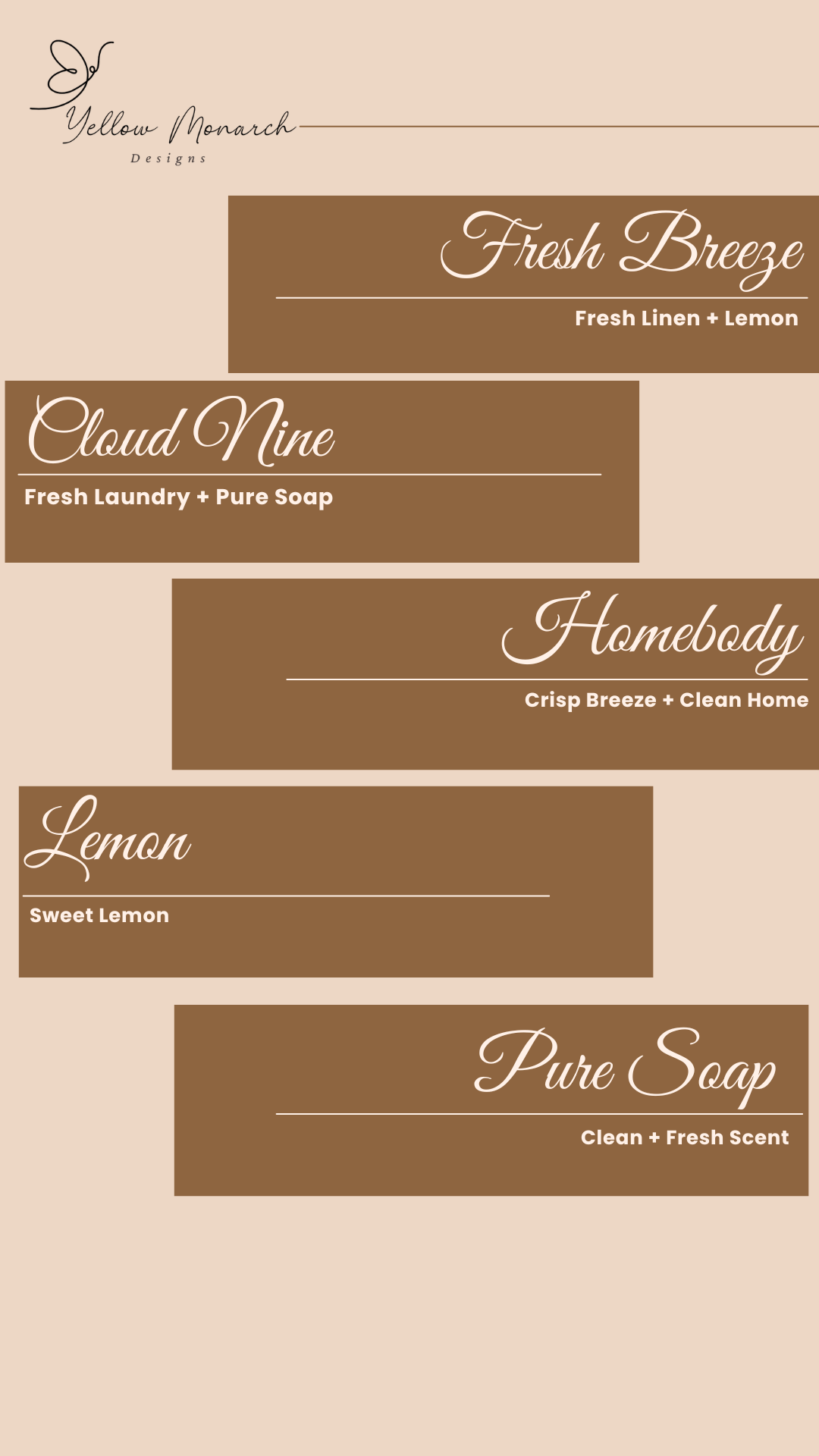 Yellow Monarch
Designs

Fresh Breeze
Fresh Linen + Lemon

Cloud Nine
Fresh Laundry + Pure Soap

Homebody
Crisp Breeze + Clean Home

Lemon
Sweet Lemon

Pure Soap
Clean + Fresh Scent